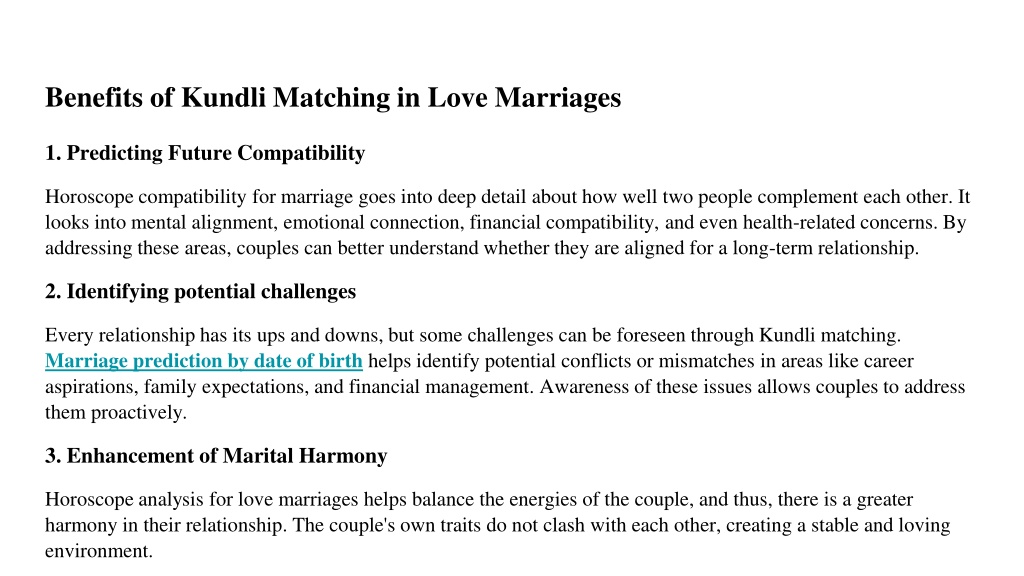 Benefits of Kundli Matching in Love Marriages

1. Predicting Future Compatibility

Horoscope compatibility for marriage goes into deep detail about how well two people complement each other. It looks into mental alignment, emotional connection, financial compatibility, and even health-related concerns. By addressing these areas, couples can better understand whether they are aligned for a long-term relationship.

2. Identifying potential challenges

Every relationship has its ups and downs, but some challenges can be foreseen through Kundli matching. Marriage prediction by date of birth helps identify potential conflicts or mismatches in areas like career aspirations, family expectations, and financial management. Awareness of these issues allows couples to address them proactively.

3. Enhancement of Marital Harmony

Horoscope analysis for love marriages helps balance the energies of the couple, and thus, there is a greater harmony in their relationship. The couple's own traits do not clash with each other, creating a stable and loving environment.